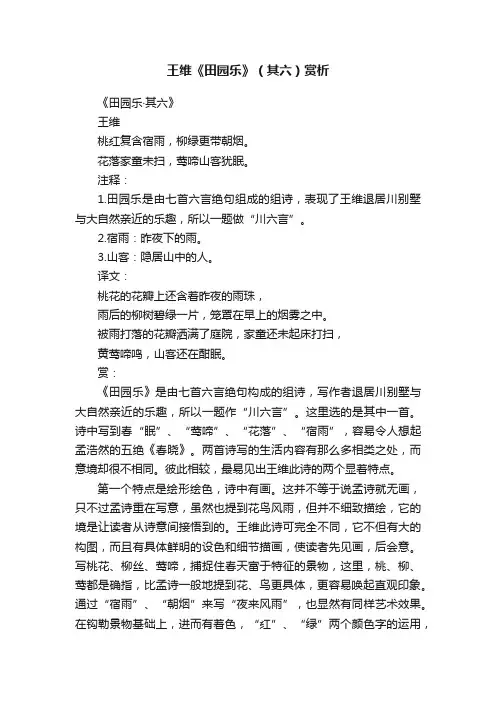 王维《田园乐》（其六）赏析

《田园乐·其六》

王维

桃红复含宿雨，柳绿更带朝烟。

花落家童未扫，莺啼山客犹眠。

注释：

1.田园乐是由七首六言绝句组成的组诗，表现了王维退居川别墅与大自然亲近的乐趣，所以一题做“川六言”。

2.宿雨：昨夜下的雨。

3.山客：隐居山中的人。

译文：

桃花的花瓣上还含着昨夜的雨珠，

雨后的柳树碧绿一片，笼罩在早上的烟雾之中。

被雨打落的花瓣洒满了庭院，家童还未起床打扫，

黄莺啼鸣，山客还在酣眠。

赏：

《田园乐》是由七首六言绝句构成的组诗，写作者退居川别墅与大自然亲近的乐趣，所以一题作“川六言”。这里选的是其中一首。诗中写到春“眠”、“莺啼”、“花落”、“宿雨”，容易令人想起孟浩然的五绝《春晓》。两首诗写的生活内容有那么多相类之处，而意境却很不相同。彼此相较，最易见出王维此诗的两个显著特点。

第一个特点是绘形绘色，诗中有画。这并不等于说孟诗就无画，只不过孟诗重在写意，虽然也提到花鸟风雨，但并不细致描绘，它的境是让读者从诗意间接悟到的。王维此诗可完全不同，它不但有大的构图，而且有具体鲜明的设色和细节描画，使读者先见画，后会意。写桃花、柳丝、莺啼，捕捉住春天富于特征的景物，这里，桃、柳、莺都是确指，比孟诗一般地提到花、鸟更具体，更容易唤起直观印象。通过“宿雨”、“朝烟”来写“夜来风雨”，也显然有同样艺术效果。在钩勒景物基础上，进而有着色，“红”、“绿”两个颜色字的运用，